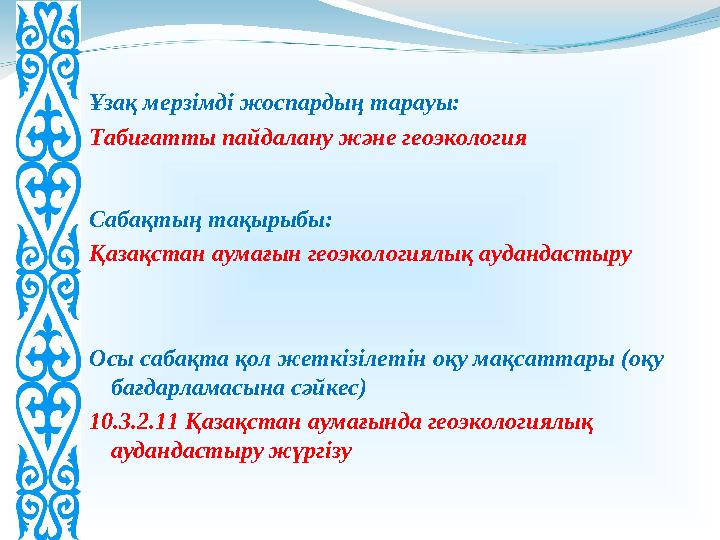 Ұзақ мерзімді жоспардың тарауы:

Табиғатты пайдалану және геоэкология

Сабақтың тақырыбы:

Қазақстан аумағын геоэкологиялық аудандастыру

Осы сабақта қол жеткізілетін оқу мақсаттары (оқу бағдарламасына сәйкес)

10.3.2.11 Қазақстан аумағында геоэкологиялық аудандастыру жүргізу